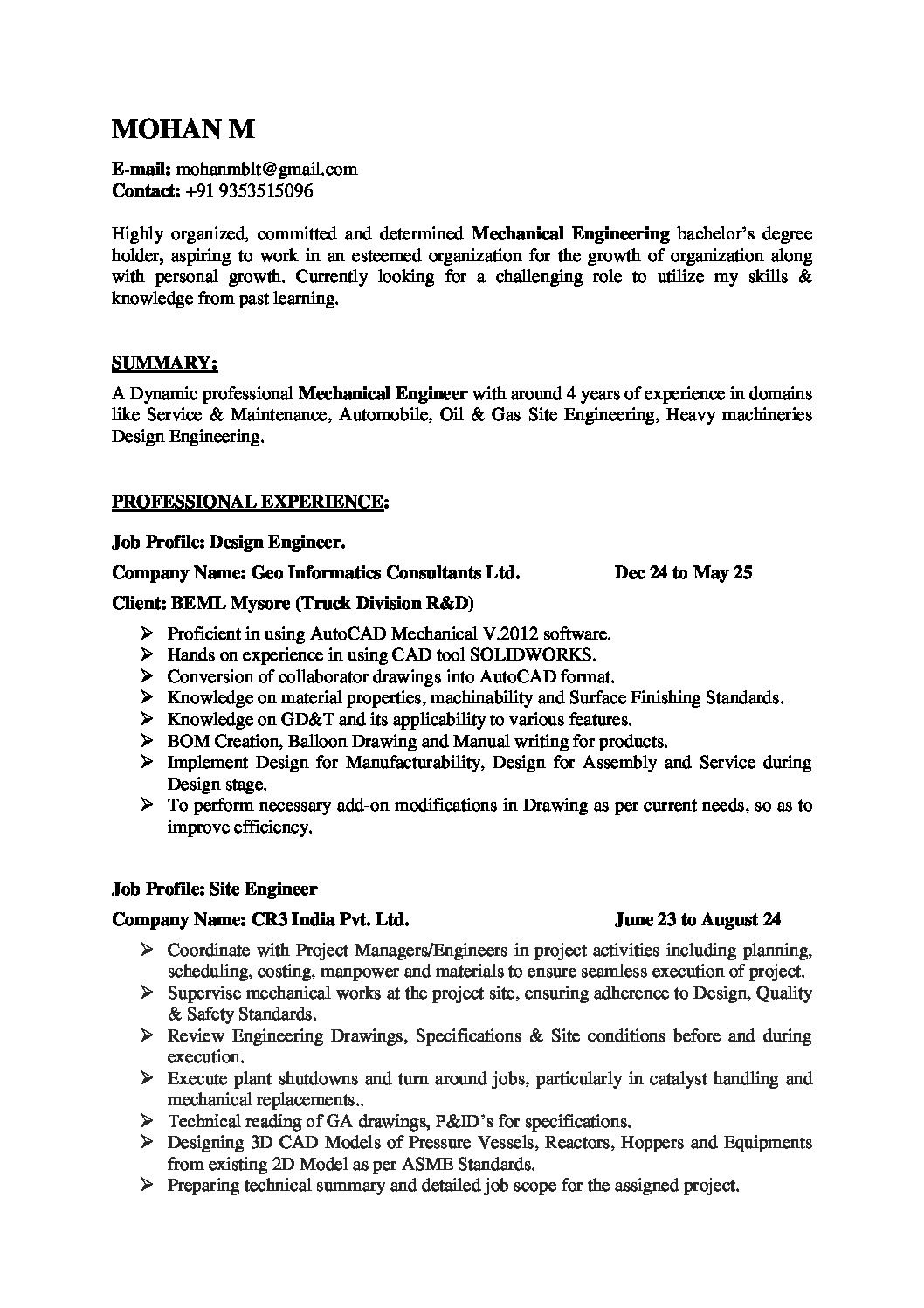 MOHAN M

E-mail: mohanmblt@gmail.com
Contact: +91 9353515096

Highly organized, committed and determined Mechanical Engineering bachelor's degree holder, aspiring to work in an esteemed organization for the growth of organization along with personal growth. Currently looking for a challenging role to utilize my skills & knowledge from past learning.

SUMMARY:

A Dynamic professional Mechanical Engineer with around 4 years of experience in domains like Service & Maintenance, Automobile, Oil & Gas Site Engineering, Heavy machineries Design Engineering.

PROFESSIONAL EXPERIENCE:

Job Profile: Design Engineer.

Company Name: Geo Informatics Consultants Ltd. Dec 24 to May 25

Client: BEML Mysore (Truck Division R&D)

➢ Proficient in using AutoCAD Mechanical V.2012 software.
➢ Hands on experience in using CAD tool SOLIDWORKS.
➢ Conversion of collaborator drawings into AutoCAD format.
➢ Knowledge on material properties, machinability and Surface Finishing Standards.
➢ Knowledge on GD&T and its applicability to various features.
➢ BOM Creation, Balloon Drawing and Manual writing for products.
➢ Implement Design for Manufacturability, Design for Assembly and Service during Design stage.
➢ To perform necessary add-on modifications in Drawing as per current needs, so as to improve efficiency.

Job Profile: Site Engineer

Company Name: CR3 India Pvt. Ltd. June 23 to August 24

➢ Coordinate with Project Managers/Engineers in project activities including planning, scheduling, costing, manpower and materials to ensure seamless execution of project.
➢ Supervise mechanical works at the project site, ensuring adherence to Design, Quality & Safety Standards.
➢ Review Engineering Drawings, Specifications & Site conditions before and during execution.
➢ Execute plant shutdowns and turn around jobs, particularly in catalyst handling and mechanical replacements..
➢ Technical reading of GA drawings, P&ID's for specifications.
➢ Designing 3D CAD Models of Pressure Vessels, Reactors, Hoppers and Equipments from existing 2D Model as per ASME Standards.
➢ Preparing technical summary and detailed job scope for the assigned project.